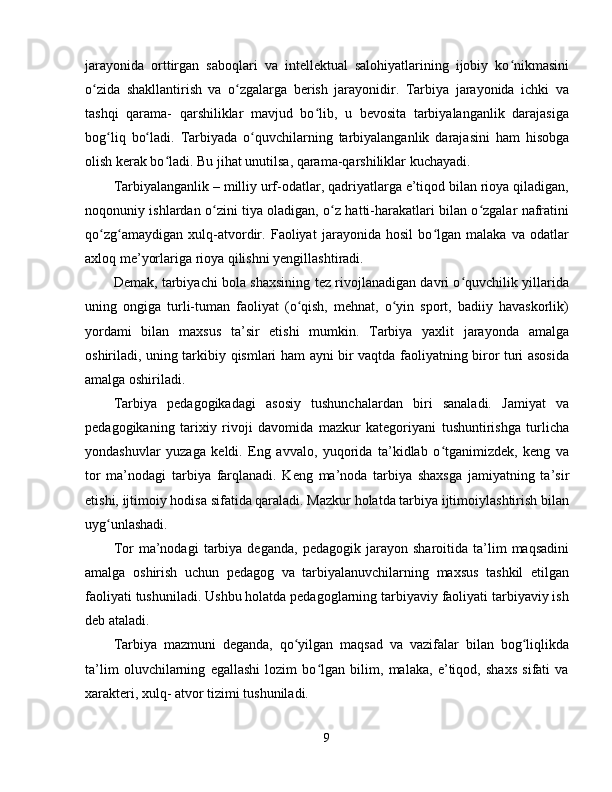 jarayonida orttirgan saboqlari va intellektual salohiyatlarining ijobiy ko‘nikmasini o‘zida shakllantirish va o‘zgalarga berish jarayonidir. Tarbiya jarayonida ichki va tashqi qarama- qarshiliklar mavjud bo‘lib, u bevosita tarbiyalanganlik darajasiga bog‘liq bo‘ladi. Tarbiyada o‘quvchilarning tarbiyalanganlik darajasini ham hisobga olish kerak bo‘ladi. Bu jihat unutilsa, qarama-qarshiliklar kuchayadi.

Tarbiyalanganlik – milliy urf-odatlar, qadriyatlarga e’tiqod bilan rioya qiladigan, noqonuniy ishlardan o‘zini tiya oladigan, o‘z hatti-harakatlari bilan o‘zgalar nafratini qo‘zg‘amaydigan xulq-atvordir. Faoliyat jarayonida hosil bo‘lgan malaka va odatlar axloq me’yorlariga rioya qilishni yengillashtiradi.

Demak, tarbiyachi bola shaxsining tez rivojlanadigan davri o‘quvchilik yillarida uning ongiga turli-tuman faoliyat (o‘qish, mehnat, o‘yin sport, badiiy havaskorlik) yordami bilan maxsus ta’sir etishi mumkin. Tarbiya yaxlit jarayonda amalga oshiriladi, uning tarkibiy qismlari ham ayni bir vaqtda faoliyatning biror turi asosida amalga oshiriladi.

Tarbiya pedagogikadagi asosiy tushunchalardan biri sanaladi. Jamiyat va pedagogikaning tarixiy rivoji davomida mazkur kategoriyani tushuntirishga turlicha yondashuvlar yuzaga keldi. Eng avvalo, yuqorida ta’kidlab o‘tganimizdek, keng va tor ma’nodagi tarbiya farqlanadi. Keng ma’noda tarbiya shaxsga jamiyatning ta’sir etishi, ijtimoiy hodisa sifatida qaraladi. Mazkur holatda tarbiya ijtimoiylashtirish bilan uyg‘unlashadi.

Tor ma’nodagi tarbiya deganda, pedagogik jarayon sharoitida ta’lim maqsadini amalga oshirish uchun pedagog va tarbiyalanuvchilarning maxsus tashkil etilgan faoliyati tushuniladi. Ushbu holatda pedagoglarning tarbiyaviy faoliyati tarbiyaviy ish deb ataladi.

Tarbiya mazmuni deganda, qo‘yilgan maqsad va vazifalar bilan bog‘liqlikda ta’lim oluvchilarning egallashi lozim bo‘lgan bilim, malaka, e’tiqod, shaxs sifati va xarakteri, xulq- atvor tizimi tushuniladi.

9